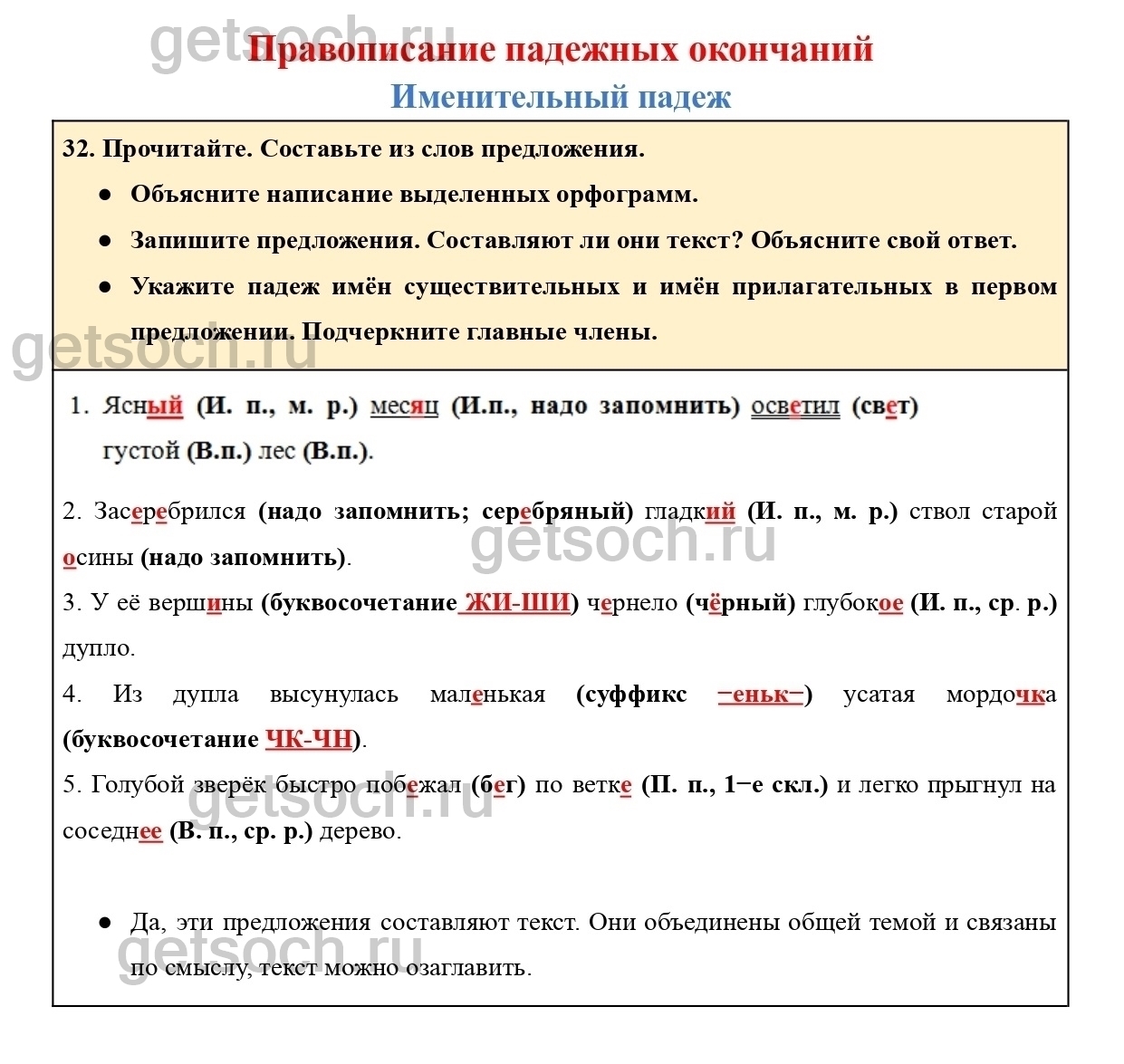 getsoch.ru Правописание падежных окончаний

Именительный падеж

32. Прочитайте. Составьте из слов предложения.

● Объясните написание выделенных орфограмм.

● Запишите предложения. Составляют ли они текст? Объясните свой ответ.

● Укажите падеж имён существительных и имён прилагательных в первом предложении. Подчеркните главные члены.

getsoch.ru

1. Ясный (И. п., м. р.) месяц (И.п., надо запомнить) осветил (свет) густой (В.п.) лес (В.п.).

2. Засеребрился (надо запомнить; серебряный) гладкий (И. п., м. р.) ствол старой осины (надо запомнить).

getsoch.ru

3. У её вершины (буквосочетание ЖИ-ШИ) чернело (чёрный) глубокое (И. п., ср. р.) дупло.

4. Из дупла высунулась маленькая (суффикс −еньк−) усатая мордочка (буквосочетание ЧК-ЧН).

5. Голубой зверёк быстро побежал (бег) по ветке (П. п., 1−е скл.) и легко прыгнул на соседнее (В. п., ср. р.) дерево.

getsoch.ru

● Да, эти предложения составляют текст. Они объединены общей темой и связаны по смыслу, текст можно озаглавить.

getsoch.ru